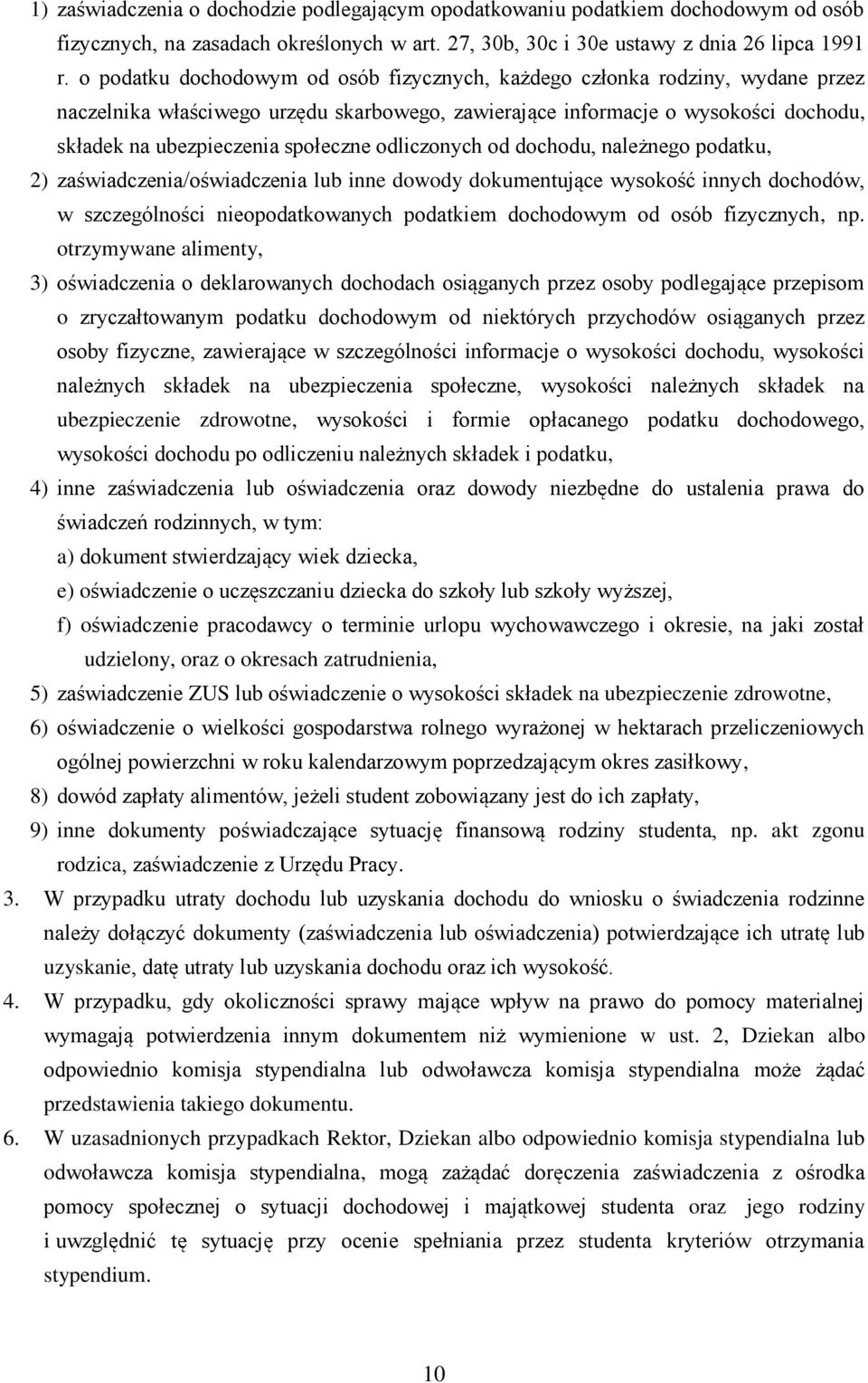 1) zaświadczenia o dochodzie podlegającym opodatkowaniu podatkiem dochodowym od osób fizycznych, na zasadach określonych w art. 27, 30b, 30c i 30e ustawy z dnia 26 lipca 1991 r. o podatku dochodowym od osób fizycznych, każdego członka rodziny, wydane przez naczelnika właściwego urzędu skarbowego, zawierające informacje o wysokości dochodu, składek na ubezpieczenia społeczne odliczonych od dochodu, należnego podatku,

2) zaświadczenia/oświadczenia lub inne dowody dokumentujące wysokość innych dochodów, w szczególności nieopodatkowanych podatkiem dochodowym od osób fizycznych, np. otrzymywane alimenty,

3) oświadczenia o deklarowanych dochodach osiąganych przez osoby podlegające przepisom o zryczałtowanym podatku dochodowym od niektórych przychodów osiąganych przez osoby fizyczne, zawierające w szczególności informacje o wysokości dochodu, wysokości należnych składek na ubezpieczenia społeczne, wysokości należnych składek na ubezpieczenie zdrowotne, wysokości i formie opłacanego podatku dochodowego, wysokości dochodu po odliczeniu należnych składek i podatku,

4) inne zaświadczenia lub oświadczenia oraz dowody niezbędne do ustalenia prawa do świadczeń rodzinnych, w tym:

a) dokument stwierdzający wiek dziecka,

e) oświadczenie o uczęszczaniu dziecka do szkoły lub szkoły wyższej,

f) oświadczenie pracodawcy o terminie urlopu wychowawczego i okresie, na jaki został udzielony, oraz o okresach zatrudnienia,

5) zaświadczenie ZUS lub oświadczenie o wysokości składek na ubezpieczenie zdrowotne,

6) oświadczenie o wielkości gospodarstwa rolnego wyrażonej w hektarach przeliczeniowych ogólnej powierzchni w roku kalendarzowym poprzedzającym okres zasiłkowy,

8) dowód zapłaty alimentów, jeżeli student zobowiązany jest do ich zapłaty,

9) inne dokumenty poświadczające sytuację finansową rodziny studenta, np. akt zgonu rodzica, zaświadczenie z Urzędu Pracy.

3. W przypadku utraty dochodu lub uzyskania dochodu do wniosku o świadczenia rodzinne należy dołączyć dokumenty (zaświadczenia lub oświadczenia) potwierdzające ich utratę lub uzyskanie, datę utraty lub uzyskania dochodu oraz ich wysokość.

4. W przypadku, gdy okoliczności sprawy mające wpływ na prawo do pomocy materialnej wymagają potwierdzenia innym dokumentem niż wymienione w ust. 2, Dziekan albo odpowiednio komisja stypendialna lub odwoławcza komisja stypendialna może żądać przedstawienia takiego dokumentu.

6. W uzasadnionych przypadkach Rektor, Dziekan albo odpowiednio komisja stypendialna lub odwoławcza komisja stypendialna, mogą zażądać doręczenia zaświadczenia z ośrodka pomocy społecznej o sytuacji dochodowej i majątkowej studenta oraz jego rodziny i uwzględnić tę sytuację przy ocenie spełniania przez studenta kryteriów otrzymania stypendium.

10